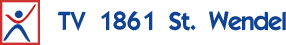 TV 1861 St. Wendel